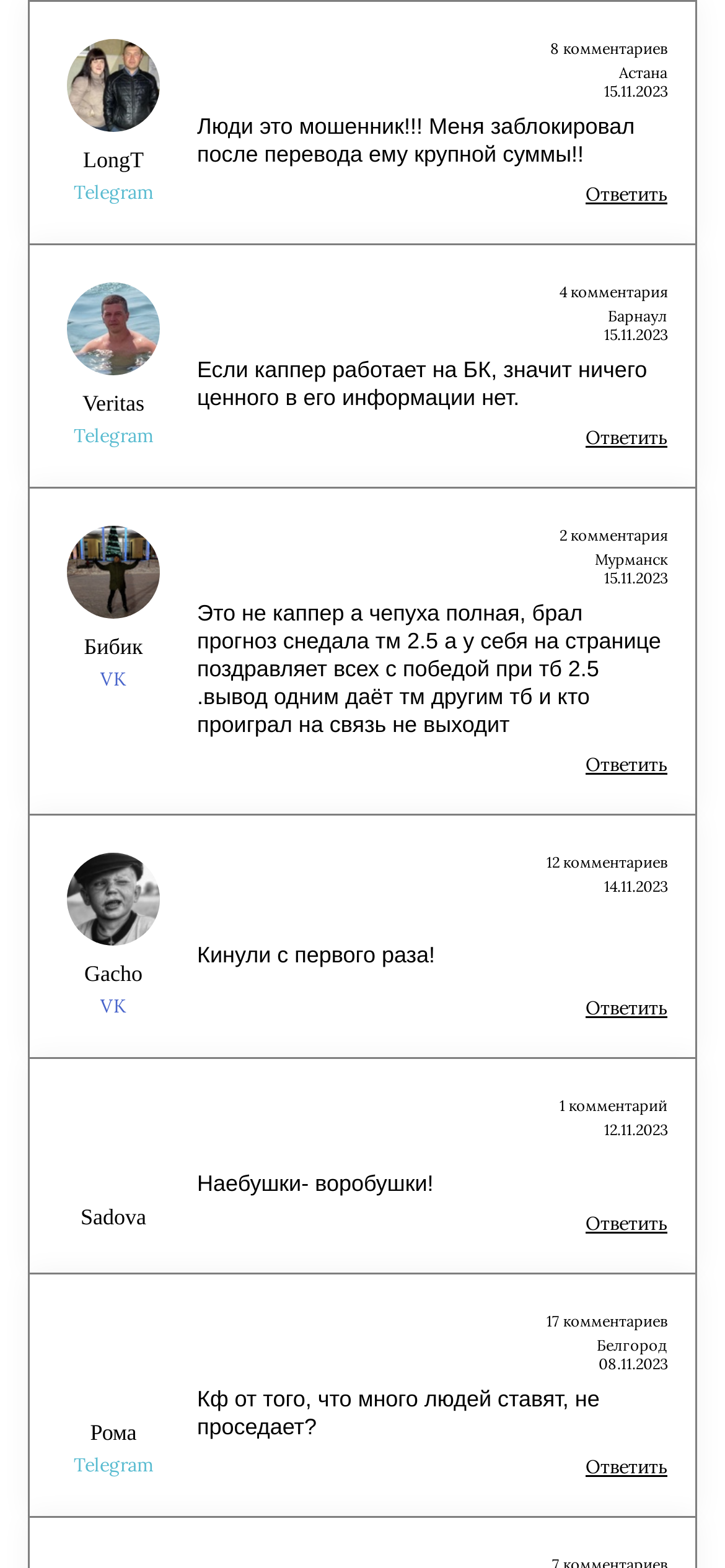 LongT
Telegram

8 комментариев
Астана
15.11.2023

Люди это мошенник!!! Меня заблокировал после перевода ему крупной суммы!!

Ответить

Veritas
Telegram

4 комментария
Барнаул
15.11.2023

Если каппер работает на БК, значит ничего ценного в его информации нет.

Ответить

Бибик
VK

2 комментария
Мурманск
15.11.2023

Это не каппер а чепуха полная, брал прогноз снедала тм 2.5 а у себя на странице поздравляет всех с победой при тб 2.5 .вывод одним даёт тм другим тб и кто проиграл на связь не выходит

Ответить

Gacho
VK

12 комментариев
14.11.2023

Кинули с первого раза!

Ответить

Sadova

1 комментарий
12.11.2023

Наебушки- воробушки!

Ответить

Рома
Telegram

17 комментариев
Белгород
08.11.2023

Кф от того, что много людей ставят, не проседает?

Ответить

7 комментариев